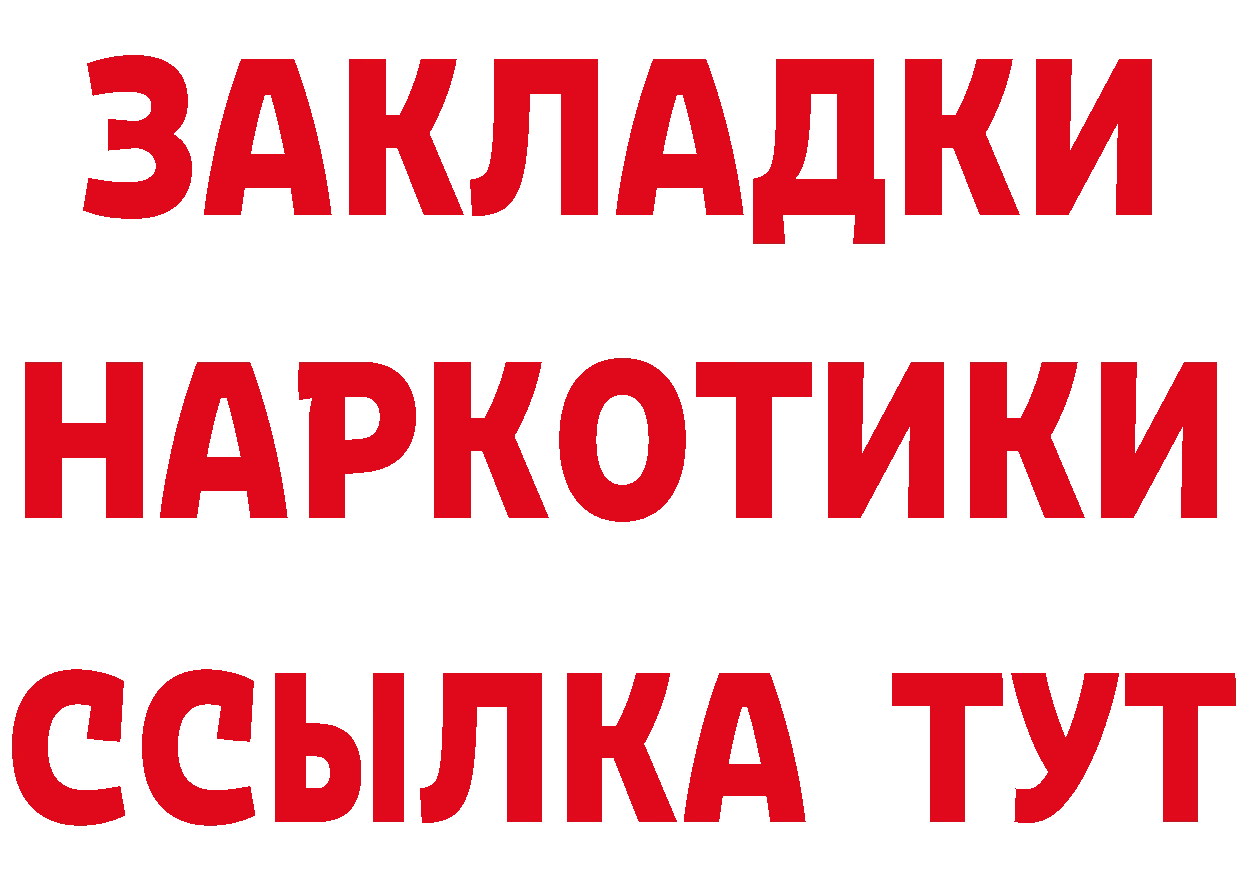 ЗАКЛАДКИ НАРКОТИКИ ССЫЛКА ТУТ